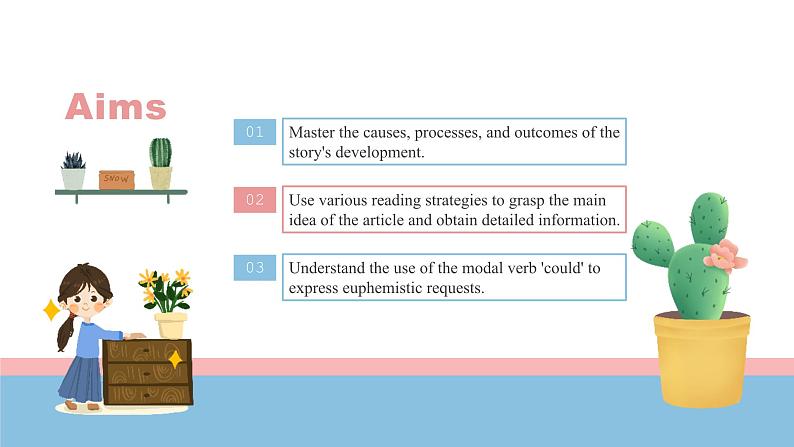 Aims

SNOW

01 Master the causes, processes, and outcomes of the story's development.

02 Use various reading strategies to grasp the main idea of the article and obtain detailed information.

03 Understand the use of the modal verb 'could' to express euphemistic requests.